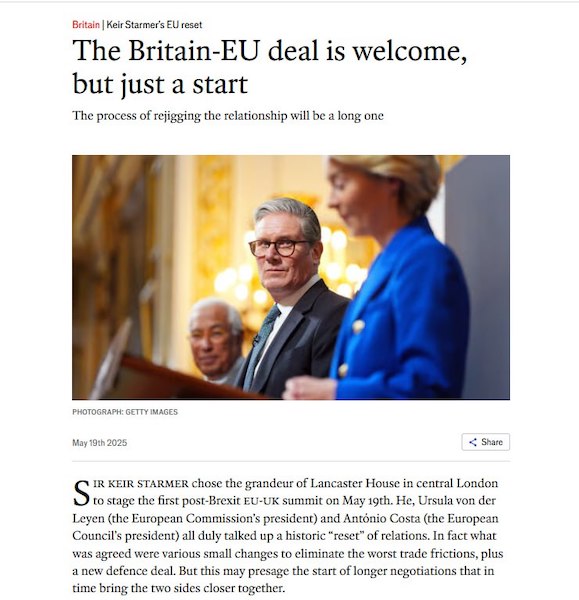 Britain | Keir Starmer's EU reset

The Britain-EU deal is welcome, but just a start

The process of rejigging the relationship will be a long one

PHOTOGRAPH: GETTY IMAGES

May 19th 2025

Share

SIR KEIR STARMER chose the grandeur of Lancaster House in central London to stage the first post-Brexit EU-UK summit on May 19th. He, Ursula von der Leyen (the European Commission's president) and António Costa (the European Council's president) all duly talked up a historic "reset" of relations. In fact what was agreed were various small changes to eliminate the worst trade frictions, plus a new defence deal. But this may presage the start of longer negotiations that in time bring the two sides closer together.